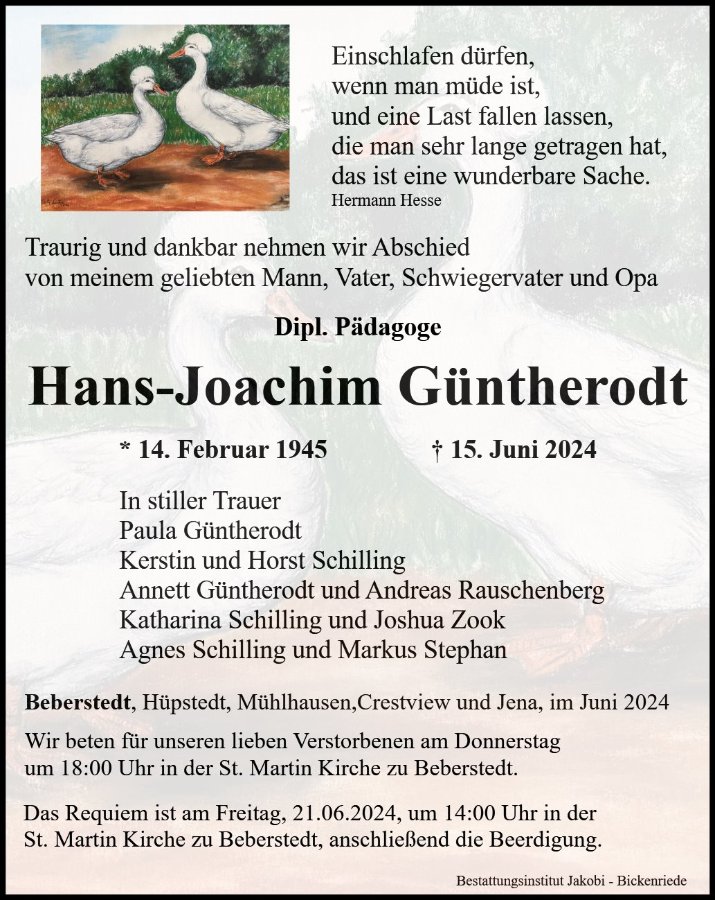 Einschlafen dürfen,
wenn man müde ist,
und eine Last fallen lassen,
die man sehr lange getragen hat,
das ist eine wunderbare Sache.
Hermann Hesse

Traurig und dankbar nehmen wir Abschied
von meinem geliebten Mann, Vater, Schwiegervater und Opa

Dipl. Pädagoge

Hans-Joachim Güntherodt

* 14. Februar 1945 † 15. Juni 2024

In stiller Trauer
Paula Güntherodt
Kerstin und Horst Schilling
Annett Güntherodt und Andreas Rauschenberg
Katharina Schilling und Joshua Zook
Agnes Schilling und Markus Stephan

Beberstedt, Hüpstedt, Mühlhausen,Crestview und Jena, im Juni 2024

Wir beten für unseren lieben Verstorbenen am Donnerstag um 18:00 Uhr in der St. Martin Kirche zu Beberstedt.

Das Requiem ist am Freitag, 21.06.2024, um 14:00 Uhr in der St. Martin Kirche zu Beberstedt, anschließend die Beerdigung.

Bestattungsinstitut Jakobi - Bickenriede